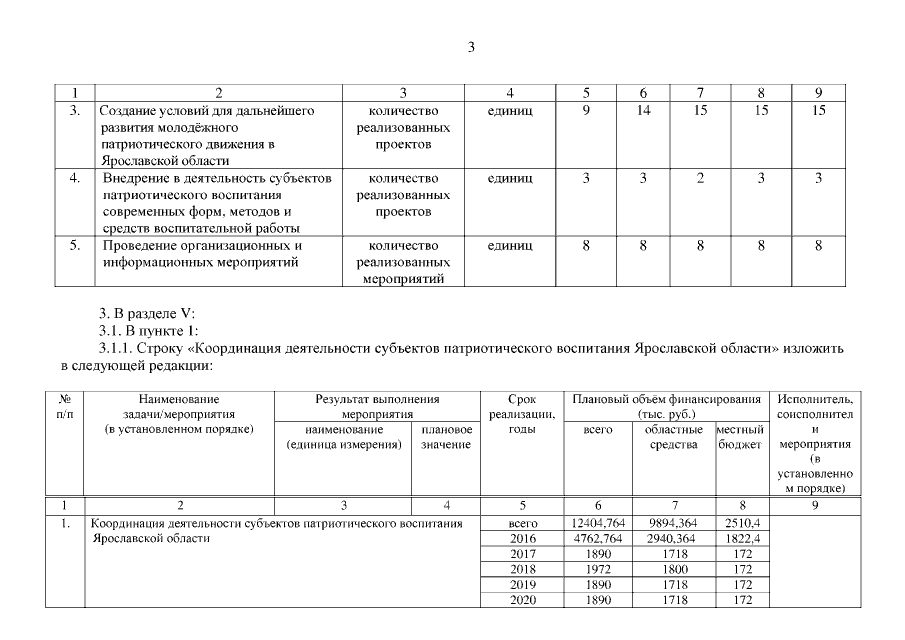 3

| 1 | 2 | 3 | 4 | 5 | 6 | 7 | 8 | 9 |
|---|---|---|---|---|---|---|---|---|
| 3. | Создание условий для дальнейшего развития молодёжного патриотического движения в Ярославской области | количество реализованных проектов | единиц | 9 | 14 | 15 | 15 | 15 |
| 4. | Внедрение в деятельность субъектов патриотического воспитания современных форм, методов и средств воспитательной работы | количество реализованных проектов | единиц | 3 | 3 | 2 | 3 | 3 |
| 5. | Проведение организационных и информационных мероприятий | количество реализованных мероприятий | единиц | 8 | 8 | 8 | 8 | 8 |

3. В разделе V:

3.1. В пункте 1:

3.1.1. Строку «Координация деятельности субъектов патриотического воспитания Ярославской области» изложить в следующей редакции:

| № п/п | Наименование задачи/мероприятия (в установленном порядке) | Результат выполнения мероприятия |  | Срок реализации, годы | Плановый объём финансирования (тыс. руб.) |  |  | Исполнитель, соисполнител и мероприятия (в установленно м порядке) |
|---|---|---|---|---|---|---|---|---|
|  |  | наименование (единица измерения) | плановое значение |  | всего | областные средства | местный бюджет |  |
| 1 | 2 | 3 | 4 | 5 | 6 | 7 | 8 | 9 |
| 1. | Координация деятельности субъектов патриотического воспитания Ярославской области |  |  | всего | 12404,764 | 9894,364 | 2510,4 |  |
|  |  |  |  | 2016 | 4762,764 | 2940,364 | 1822,4 |  |
|  |  |  |  | 2017 | 1890 | 1718 | 172 |  |
|  |  |  |  | 2018 | 1972 | 1800 | 172 |  |
|  |  |  |  | 2019 | 1890 | 1718 | 172 |  |
|  |  |  |  | 2020 | 1890 | 1718 | 172 |  |